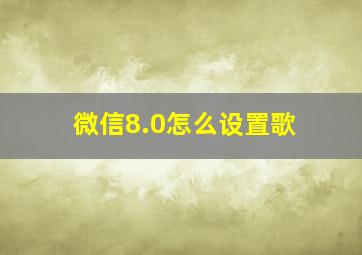 微信8.0怎么设置歌